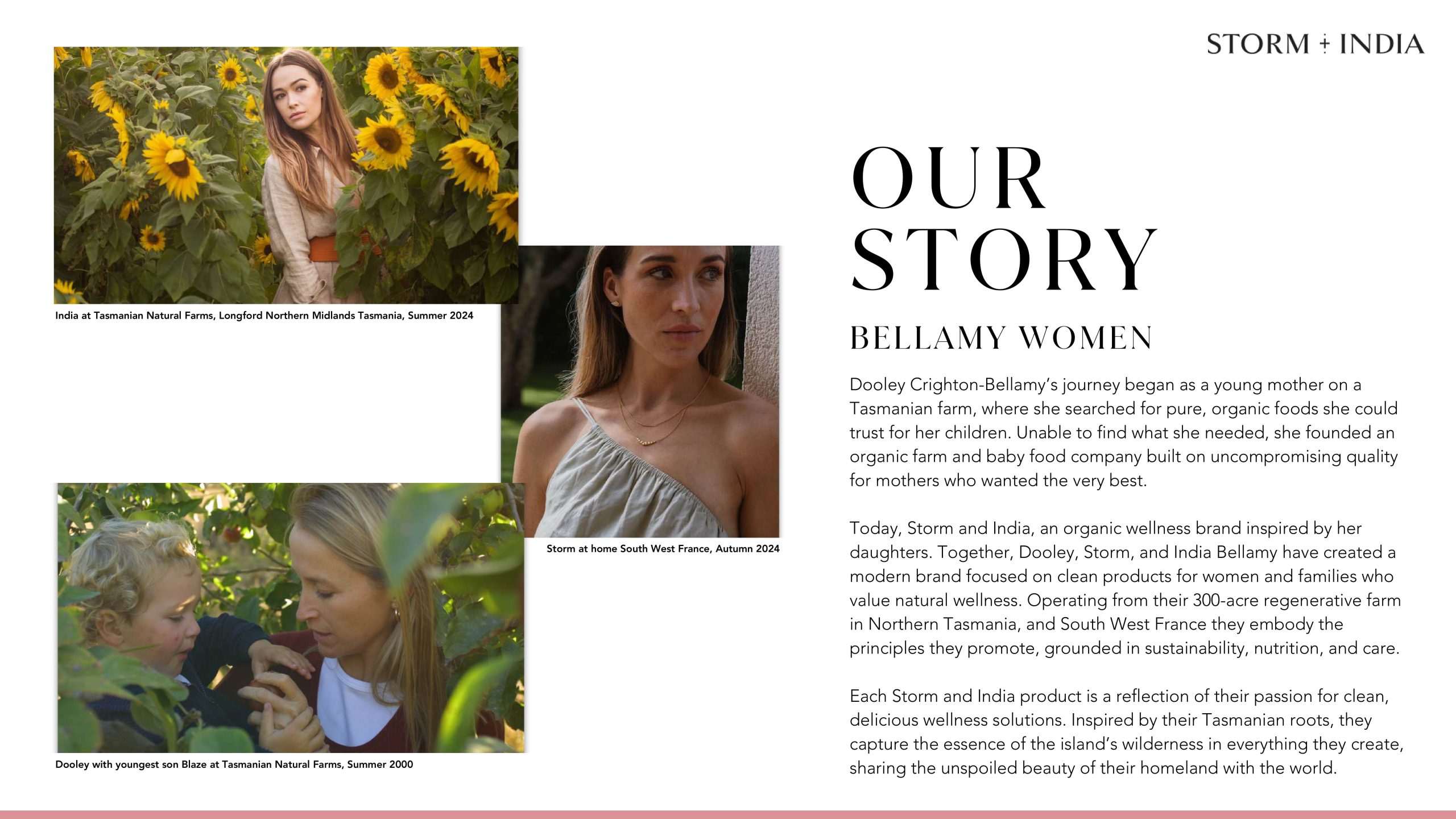 STORM + INDIA

India at Tasmanian Natural Farms, Longford Northern Midlands Tasmania, Summer 2024

Storm at home South West France, Autumn 2024

Dooley with youngest son Blaze at Tasmanian Natural Farms, Summer 2000

OUR STORY

BELLAMY WOMEN

Dooley Crighton-Bellamy's journey began as a young mother on a Tasmanian farm, where she searched for pure, organic foods she could trust for her children. Unable to find what she needed, she founded an organic farm and baby food company built on uncompromising quality for mothers who wanted the very best.

Today, Storm and India, an organic wellness brand inspired by her daughters. Together, Dooley, Storm, and India Bellamy have created a modern brand focused on clean products for women and families who value natural wellness. Operating from their 300-acre regenerative farm in Northern Tasmania, and South West France they embody the principles they promote, grounded in sustainability, nutrition, and care.

Each Storm and India product is a reflection of their passion for clean, delicious wellness solutions. Inspired by their Tasmanian roots, they capture the essence of the island's wilderness in everything they create, sharing the unspoiled beauty of their homeland with the world.